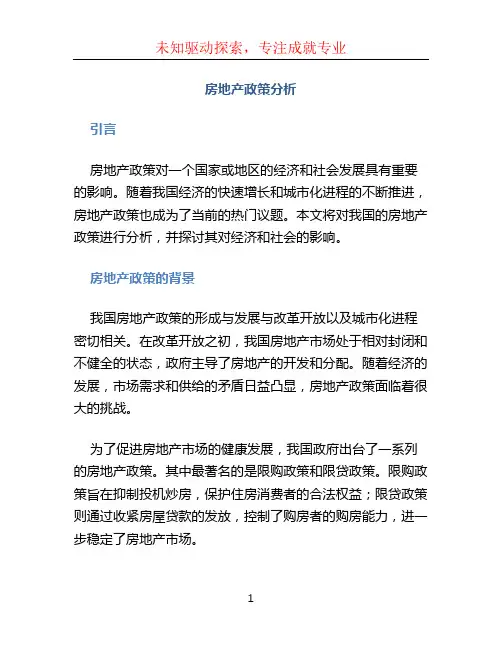 未知驱动探索，专注成就专业

房地产政策分析

引言

房地产政策对一个国家或地区的经济和社会发展具有重要的影响。随着我国经济的快速增长和城市化进程的不断推进，房地产政策也成为了当前的热门议题。本文将对我国的房地产政策进行分析，并探讨其对经济和社会的影响。

房地产政策的背景

我国房地产政策的形成与发展与改革开放以及城市化进程密切相关。在改革开放之初，我国房地产市场处于相对封闭和不健全的状态，政府主导了房地产的开发和分配。随着经济的发展，市场需求和供给的矛盾日益凸显，房地产政策面临着很大的挑战。

为了促进房地产市场的健康发展，我国政府出台了一系列的房地产政策。其中最著名的是限购政策和限贷政策。限购政策旨在抑制投机炒房，保护住房消费者的合法权益；限贷政策则通过收紧房屋贷款的发放，控制了购房者的购房能力，进一步稳定了房地产市场。

1